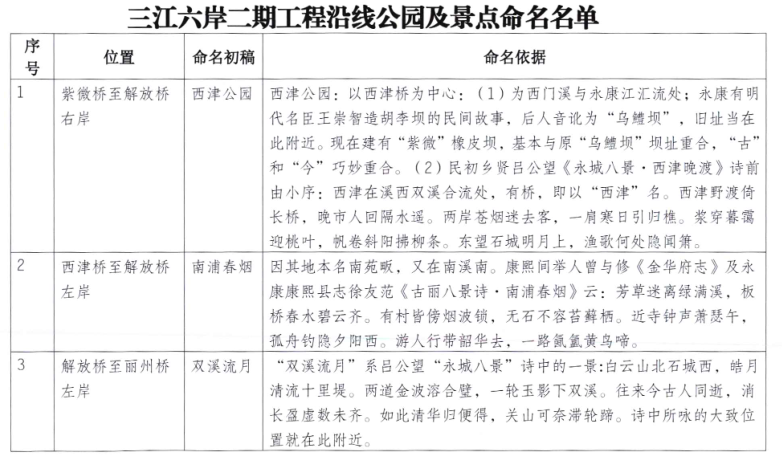 三江六岸二期工程沿线公园及景点命名名单

| 序号 | 位置 | 命名初稿 | 命名依据 |
|---|---|---|---|
| 1 | 紫微桥至解放桥右岸 | 西津公园 | 西津公园：以西津桥为中心：（1）为西门溪与永康江汇流处；永康有明代名臣王崇智造胡李坝的民间故事，后人音讹为“乌鳢坝”，旧址当在此附近。现在建有“紫微”橡皮坝，基本与原“乌鳢坝”坝址重合，“古”和“今”巧妙重合。（2）民初乡贤吕公望《永城八景·西津晚渡》诗前由小序：西津在溪西双溪合流处，有桥，即以“西津”名。西津野渡倚长桥，晚市人回隔水遥。两岸苍烟迷去客，一肩寒日引归樵。浆穿暮霭迎桃叶，帆卷斜阳拂柳条。东望石城明月上，渔歌何处隐闻箫。 |
| 2 | 西津桥至解放桥左岸 | 南浦春烟 | 因其地本名南苑畈，又在南溪南。康熙间举人曾与修《金华府志》及永康康熙县志徐友范《古丽八景诗·南浦春烟》云：芳草迷离绿满溪，板桥春水碧云齐。有村皆傍烟波锁，无石不容苔藓栖。近寺钟声萧瑟午，孤舟钓隐夕阳西。游人行带韶华去，一路氤氲黄鸟啼。 |
| 3 | 解放桥至丽州桥左岸 | 双溪流月 | “双溪流月”系吕公望“永城八景”诗中的一景:白云山北石城西，皓月清流十里堤。两道金波溶合璧，一轮玉影下双溪。往来今古人同逝，消长盈虚数未齐。如此清华归便得，关山可奈滞轮蹄。诗中所咏的大致位置就在此附近。 |